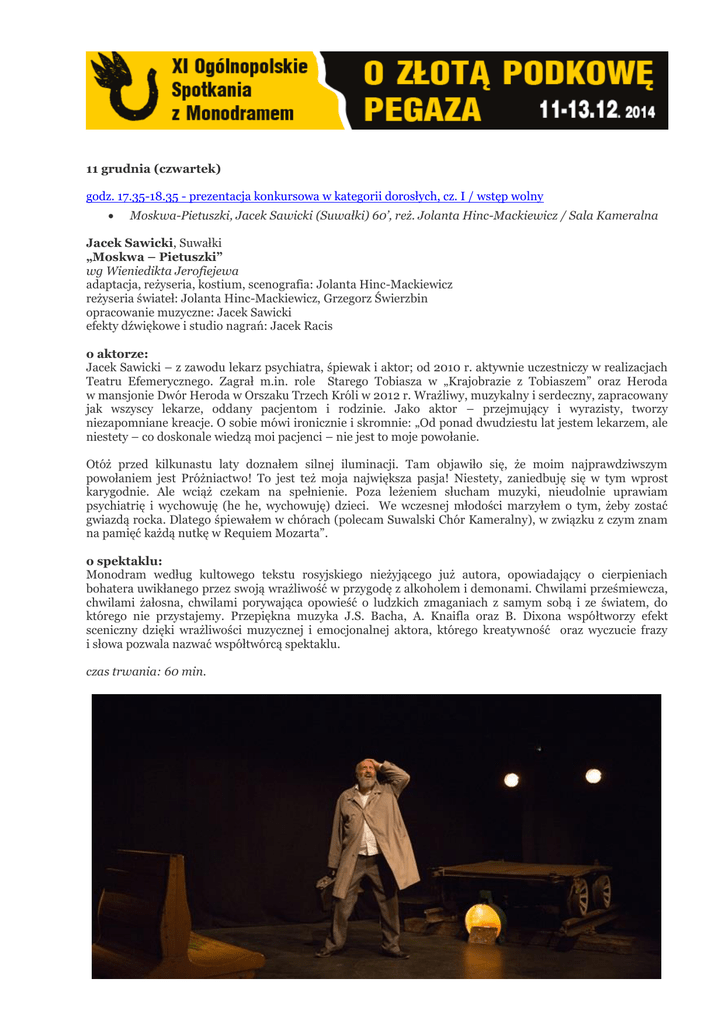 XI Ogólnopolskie Spotkania z Monodramem

O ZŁOTĄ PODKOWĘ PEGAZA 11-13.12. 2014

11 grudnia (czwartek)

godz. 17.35-18.35 - prezentacja konkursowa w kategorii dorosłych, cz. I / wstęp wolny

• Moskwa-Pietuszki, Jacek Sawicki (Suwałki) 60', reż. Jolanta Hinc-Mackiewicz / Sala Kameralna

Jacek Sawicki, Suwałki
„Moskwa – Pietuszki"
wg Wieniedikta Jerofiejewa
adaptacja, reżyseria, kostium, scenografia: Jolanta Hinc-Mackiewicz
reżyseria świateł: Jolanta Hinc-Mackiewicz, Grzegorz Świerzbin
opracowanie muzyczne: Jacek Sawicki
efekty dźwiękowe i studio nagrań: Jacek Racis

o aktorze:
Jacek Sawicki – z zawodu lekarz psychiatra, śpiewak i aktor; od 2010 r. aktywnie uczestniczy w realizacjach Teatru Efemerycznego. Zagrał m.in. role Starego Tobiasza w „Krajobrazie z Tobiaszem" oraz Heroda w mansjonie Dwór Heroda w Orszaku Trzech Króli w 2012 r. Wrażliwy, muzykalny i serdeczny, zapracowany jak wszyscy lekarze, oddany pacjentom i rodzinie. Jako aktor – przejmujący i wyrazisty, tworzy niezapomniane kreacje. O sobie mówi ironicznie i skromnie: „Od ponad dwudziestu lat jestem lekarzem, ale niestety – co doskonale wiedzą moi pacjenci – nie jest to moje powołanie.

Otóż przed kilkunastu laty doznałem silnej iluminacji. Tam objawiło się, że moim najprawdziwszym powołaniem jest Próżniactwo! To jest też moja największa pasja! Niestety, zaniedbuję się w tym wprost karygodnie. Ale wciąż czekam na spełnienie. Poza leżeniem słucham muzyki, nieudolnie uprawiam psychiatrię i wychowuję (he he, wychowuję) dzieci. We wczesnej młodości marzyłem o tym, żeby zostać gwiazdą rocka. Dlatego śpiewałem w chórach (polecam Suwalski Chór Kameralny), w związku z czym znam na pamięć każdą nutkę w Requiem Mozarta".

o spektaklu:
Monodram według kultowego tekstu rosyjskiego nieżyjącego już autora, opowiadający o cierpieniach bohatera uwikłanego przez swoją wrażliwość w przygodę z alkoholem i demonami. Chwilami prześmiewcza, chwilami żałosna, chwilami porywająca opowieść o ludzkich zmaganiach z samym sobą i ze światem, do którego nie przystajemy. Przepiękna muzyka J.S. Bacha, A. Knaifla oraz B. Dixona współtworzy efekt sceniczny dzięki wrażliwości muzycznej i emocjonalnej aktora, którego kreatywność oraz wyczucie frazy i słowa pozwala nazwać współtwórcą spektaklu.

czas trwania: 60 min.